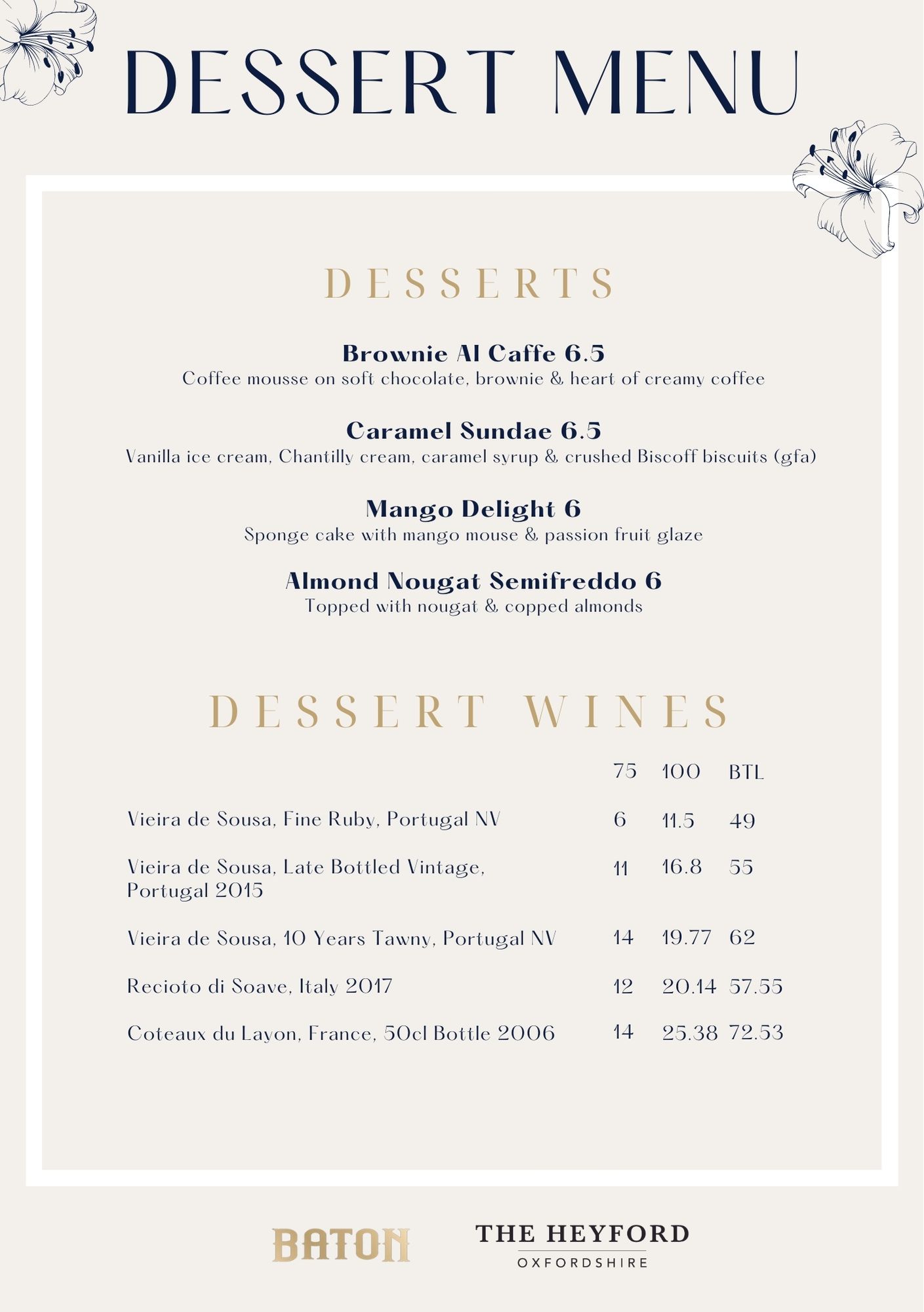 DESSERT MENU

DESSERTS

Brownie Al Caffe 6.5
Coffee mousse on soft chocolate, brownie & heart of creamy coffee

Caramel Sundae 6.5
Vanilla ice cream, Chantilly cream, caramel syrup & crushed Biscoff biscuits (gfa)

Mango Delight 6
Sponge cake with mango mouse & passion fruit glaze

Almond Nougat Semifreddo 6
Topped with nougat & copped almonds

DESSERT WINES

| | 75 | 100 | BTL |
|---|---|---|---|
| Vieira de Sousa, Fine Ruby, Portugal NV | 6 | 11.5 | 49 |
| Vieira de Sousa, Late Bottled Vintage, Portugal 2015 | 11 | 16.8 | 55 |
| Vieira de Sousa, 10 Years Tawny, Portugal NV | 14 | 19.77 | 62 |
| Recioto di Soave, Italy 2017 | 12 | 20.14 | 57.55 |
| Coteaux du Layon, France, 50cl Bottle 2006 | 14 | 25.38 | 72.53 |

BATON
THE HEYFORD
OXFORDSHIRE